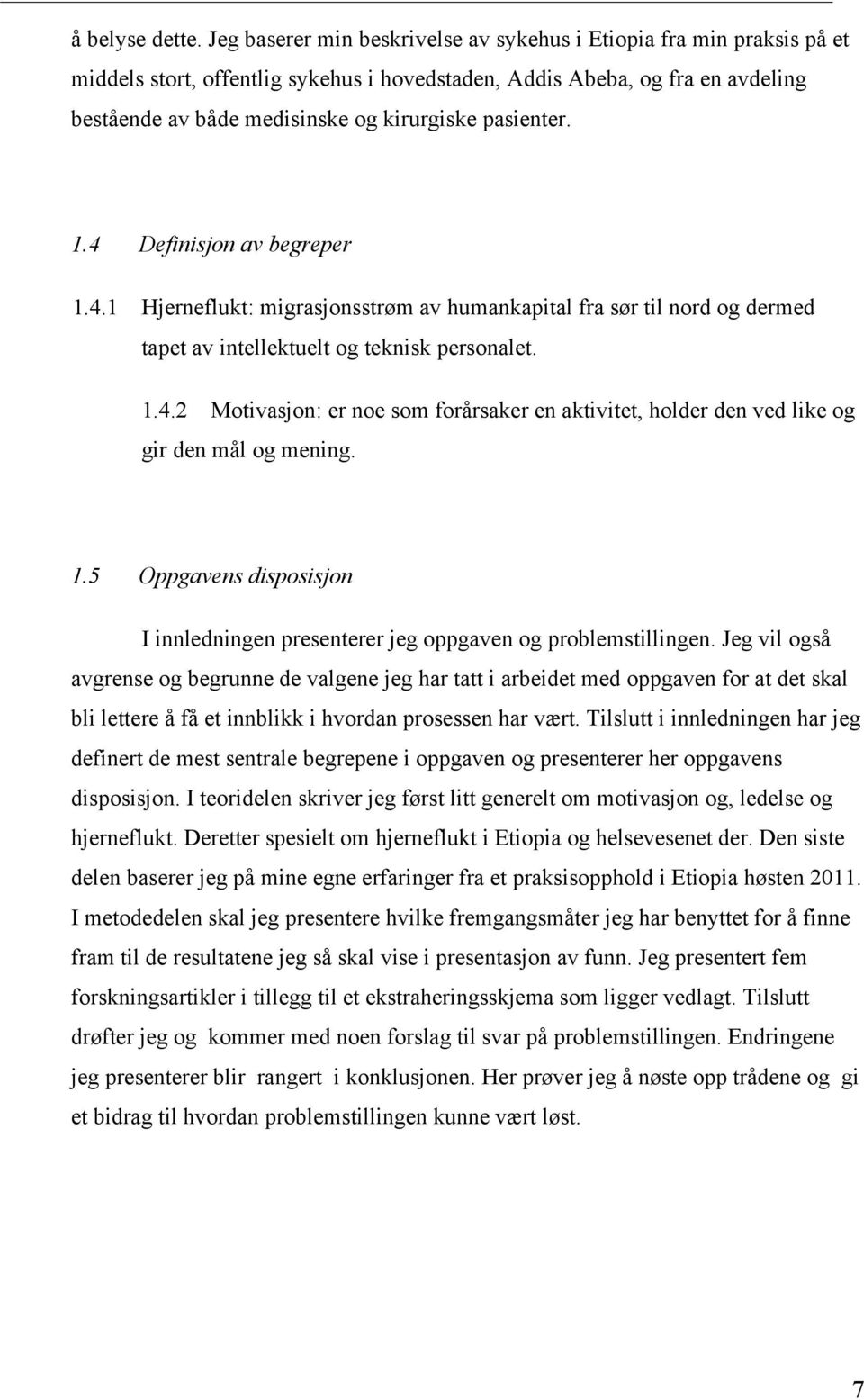 å belyse dette. Jeg baserer min beskrivelse av sykehus i Etiopia fra min praksis på et middels stort, offentlig sykehus i hovedstaden, Addis Abeba, og fra en avdeling bestående av både medisinske og kirurgiske pasienter.

1.4 Definisjon av begreper

1.4.1 Hjerneflukt: migrasjonsstrøm av humankapital fra sør til nord og dermed tapet av intellektuelt og teknisk personalet.

1.4.2 Motivasjon: er noe som forårsaker en aktivitet, holder den ved like og gir den mål og mening.

1.5 Oppgavens disposisjon

I innledningen presenterer jeg oppgaven og problemstillingen. Jeg vil også avgrense og begrunne de valgene jeg har tatt i arbeidet med oppgaven for at det skal bli lettere å få et innblikk i hvordan prosessen har vært. Tilslutt i innledningen har jeg definert de mest sentrale begrepene i oppgaven og presenterer her oppgavens disposisjon. I teoridelen skriver jeg først litt generelt om motivasjon og, ledelse og hjerneflukt. Deretter spesielt om hjerneflukt i Etiopia og helsevesenet der. Den siste delen baserer jeg på mine egne erfaringer fra et praksisopphold i Etiopia høsten 2011. I metodedelen skal jeg presentere hvilke fremgangsmåter jeg har benyttet for å finne fram til de resultatene jeg så skal vise i presentasjon av funn. Jeg presentert fem forskningsartikler i tillegg til et ekstraheringsskjema som ligger vedlagt. Tilslutt drøfter jeg og kommer med noen forslag til svar på problemstillingen. Endringene jeg presenterer blir rangert i konklusjonen. Her prøver jeg å nøste opp trådene og gi et bidrag til hvordan problemstillingen kunne vært løst.

7